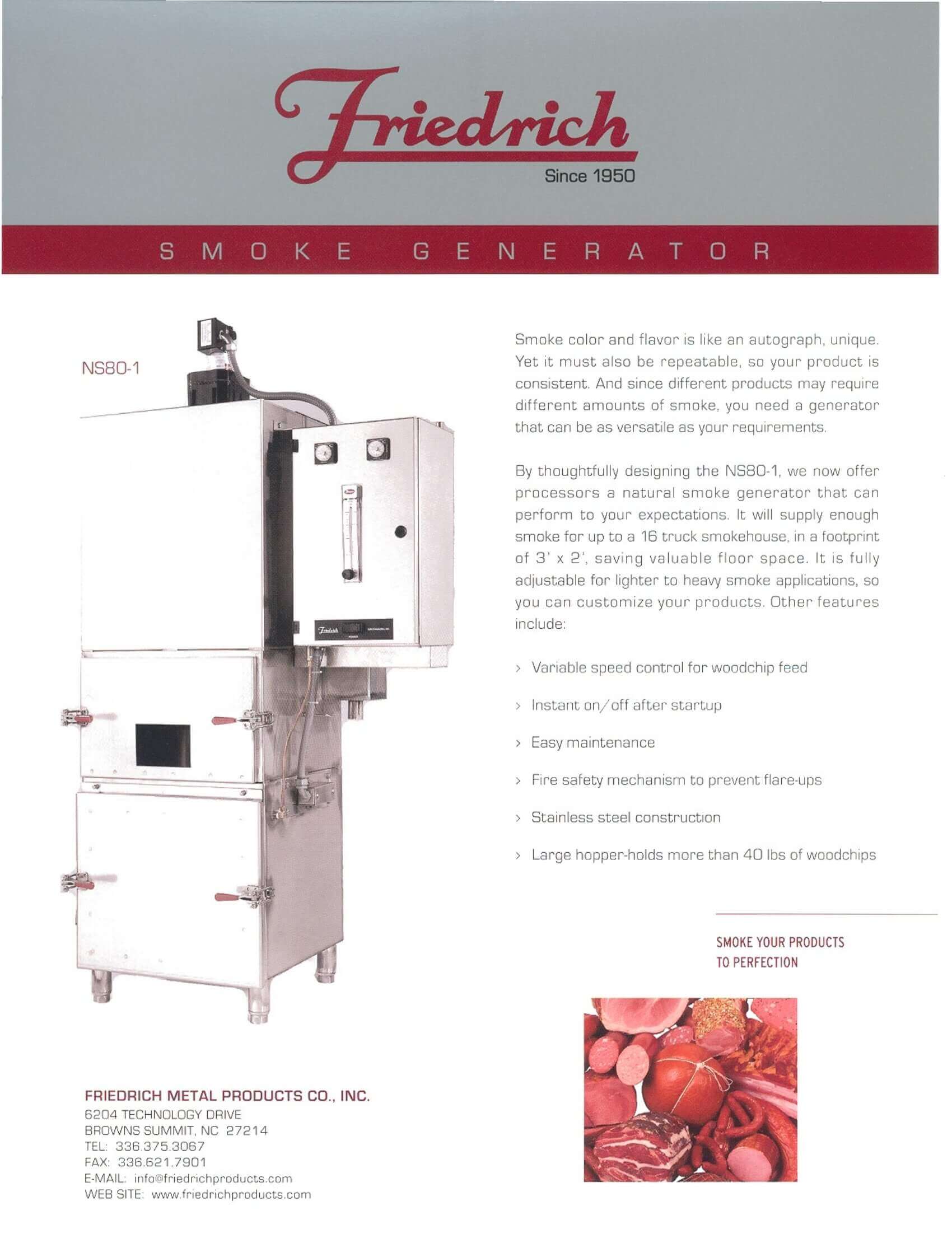 Friedrich

Since 1950

SMOKE GENERATOR

NS80-1

Smoke color and flavor is like an autograph, unique. Yet it must also be repeatable, so your product is consistent. And since different products may require different amounts of smoke, you need a generator that can be as versatile as your requirements.

By thoughtfully designing the NS80-1, we now offer processors a natural smoke generator that can perform to your expectations. It will supply enough smoke for up to a 16 truck smokehouse, in a footprint of 3' x 2', saving valuable floor space. It is fully adjustable for lighter to heavy smoke applications, so you can customize your products. Other features include:

› Variable speed control for woodchip feed

› Instant on/off after startup

› Easy maintenance

› Fire safety mechanism to prevent flare-ups

› Stainless steel construction

› Large hopper-holds more than 40 lbs of woodchips

SMOKE YOUR PRODUCTS
TO PERFECTION

FRIEDRICH METAL PRODUCTS CO., INC.
6204 TECHNOLOGY DRIVE
BROWNS SUMMIT, NC 27214
TEL: 336.375.3067
FAX: 336.621.7901
E-MAIL: info@friedrichproducts.com
WEB SITE: www.friedrichproducts.com